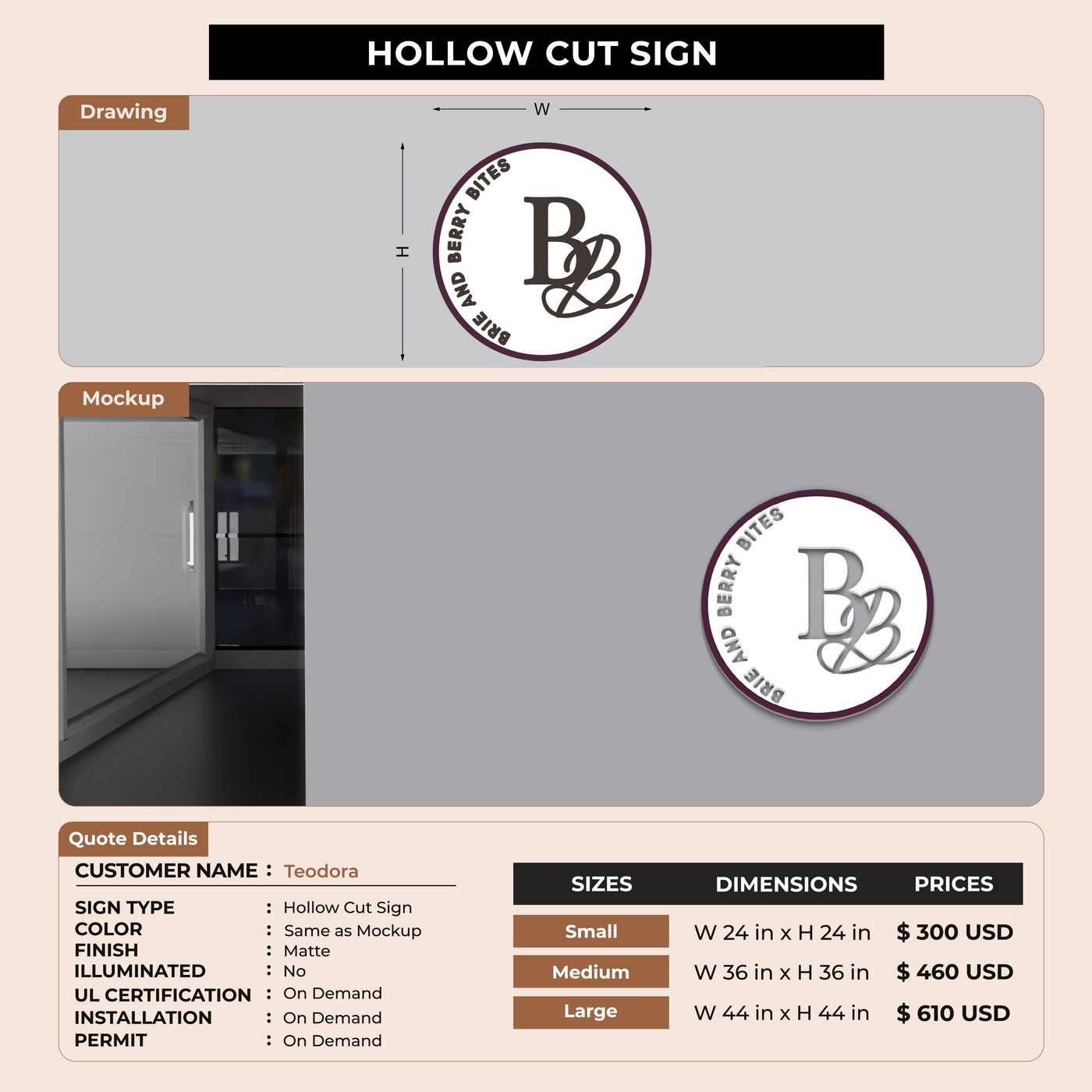 HOLLOW CUT SIGN

Drawing

W

H

BRIE AND BERRY BITES

BB

Mockup

BRIE AND BERRY BITES

BB

Quote Details

CUSTOMER NAME : Teodora

SIGN TYPE : Hollow Cut Sign
COLOR : Same as Mockup
FINISH : Matte
ILLUMINATED : No
UL CERTIFICATION : On Demand
INSTALLATION : On Demand
PERMIT : On Demand

| SIZES | DIMENSIONS | PRICES |
|---|---|---|
| Small | W 24 in x H 24 in | $ 300 USD |
| Medium | W 36 in x H 36 in | $ 460 USD |
| Large | W 44 in x H 44 in | $ 610 USD |